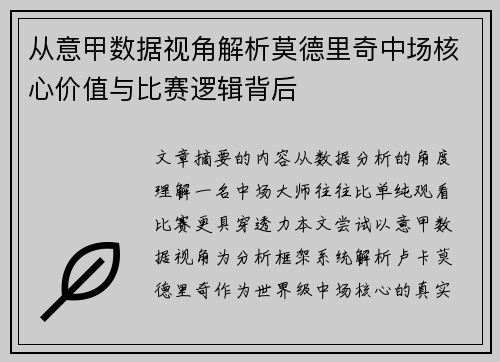 从意甲数据视角解析莫德里奇中场核心价值与比赛逻辑背后

文章摘要的内容从数据分析的角度理解一名中场大师往往比单纯观看比赛更具穿透力本文尝试以意甲数据视角为分析框架系统解析卢卡莫德里奇作为世界级中场核心的真实